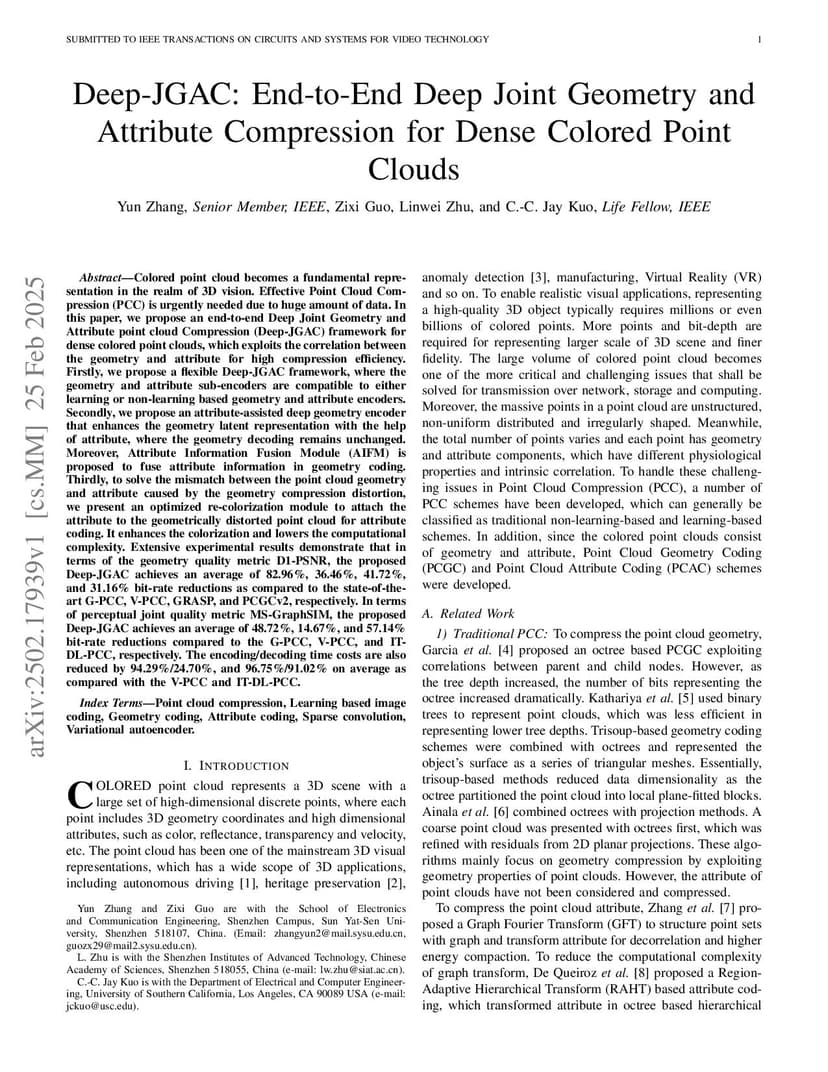 SUBMITTED TO IEEE TRANSACTIONS ON CIRCUITS AND SYSTEMS FOR VIDEO TECHNOLOGY

1

Deep-JGAC: End-to-End Deep Joint Geometry and Attribute Compression for Dense Colored Point Clouds

Yun Zhang, Senior Member, IEEE, Zixi Guo, Linwei Zhu, and C.-C. Jay Kuo, Life Fellow, IEEE

arXiv:2502.17939v1 [cs.MM] 25 Feb 2025

Abstract—Colored point cloud becomes a fundamental representation in the realm of 3D vision. Effective Point Cloud Compression (PCC) is urgently needed due to huge amount of data. In this paper, we propose an end-to-end Deep Joint Geometry and Attribute point cloud Compression (Deep-JGAC) framework for dense colored point clouds, which exploits the correlation between the geometry and attribute for high compression efficiency. Firstly, we propose a flexible Deep-JGAC framework, where the geometry and attribute sub-encoders are compatible to either learning or non-learning based geometry and attribute encoders. Secondly, we propose an attribute-assisted deep geometry encoder that enhances the geometry latent representation with the help of attribute, where the geometry decoding remains unchanged. Moreover, Attribute Information Fusion Module (AIFM) is proposed to fuse attribute information in geometry coding. Thirdly, to solve the mismatch between the point cloud geometry and attribute caused by the geometry compression distortion, we present an optimized re-colorization module to attach the attribute to the geometrically distorted point cloud for attribute coding. It enhances the colorization and lowers the computational complexity. Extensive experimental results demonstrate that in terms of the geometry quality metric D1-PSNR, the proposed Deep-JGAC achieves an average of 82.96%, 36.46%, 41.72%, and 31.16% bit-rate reductions as compared to the state-of-the-art G-PCC, V-PCC, GRASP, and PCGCv2, respectively. In terms of perceptual joint quality metric MS-GraphSIM, the proposed Deep-JGAC achieves an average of 48.72%, 14.67%, and 57.14% bit-rate reductions compared to the G-PCC, V-PCC, and IT-DL-PCC, respectively. The encoding/decoding time costs are also reduced by 94.29%/24.70%, and 96.75%/91.02% on average as compared with the V-PCC and IT-DL-PCC.

Index Terms—Point cloud compression, Learning based image coding, Geometry coding, Attribute coding, Sparse convolution, Variational autoencoder.

I. INTRODUCTION

COLORED point cloud represents a 3D scene with a large set of high-dimensional discrete points, where each point includes 3D geometry coordinates and high dimensional attributes, such as color, reflectance, transparency and velocity, etc. The point cloud has been one of the mainstream 3D visual representations, which has a wide scope of 3D applications, including autonomous driving [1], heritage preservation [2],

Yun Zhang and Zixi Guo are with the School of Electronics and Communication Engineering, Shenzhen Campus, Sun Yat-Sen University, Shenzhen 518107, China. (Email: zhangyun2@mail.sysu.edu.cn, guozx29@mail2.sysu.edu.cn).

L. Zhu is with the Shenzhen Institutes of Advanced Technology, Chinese Academy of Sciences, Shenzhen 518055, China (e-mail: lw.zhu@siat.ac.cn).

C.-C. Jay Kuo is with the Department of Electrical and Computer Engineering, University of Southern California, Los Angeles, CA 90089 USA (e-mail: jckuo@usc.edu).

anomaly detection [3], manufacturing, Virtual Reality (VR) and so on. To enable realistic visual applications, representing a high-quality 3D object typically requires millions or even billions of colored points. More points and bit-depth are required for representing larger scale of 3D scene and finer fidelity. The large volume of colored point cloud becomes one of the more critical and challenging issues that shall be solved for transmission over network, storage and computing. Moreover, the massive points in a point cloud are unstructured, non-uniform distributed and irregularly shaped. Meanwhile, the total number of points varies and each point has geometry and attribute components, which have different physiological properties and intrinsic correlation. To handle these challenging issues in Point Cloud Compression (PCC), a number of PCC schemes have been developed, which can generally be classified as traditional non-learning-based and learning-based schemes. In addition, since the colored point clouds consist of geometry and attribute, Point Cloud Geometry Coding (PCGC) and Point Cloud Attribute Coding (PCAC) schemes were developed.

A. Related Work

1) Traditional PCC: To compress the point cloud geometry, Garcia et al. [4] proposed an octree based PCGC exploiting correlations between parent and child nodes. However, as the tree depth increased, the number of bits representing the octree increased dramatically. Kathariya et al. [5] used binary trees to represent point clouds, which was less efficient in representing lower tree depths. Trisoup-based geometry coding schemes were combined with octrees and represented the object's surface as a series of triangular meshes. Essentially, trisoup-based methods reduced data dimensionality as the octree partitioned the point cloud into local plane-fitted blocks. Ainala et al. [6] combined octrees with projection methods. A coarse point cloud was presented with octrees first, which was refined with residuals from 2D planar projections. These algorithms mainly focus on geometry compression by exploiting geometry properties of point clouds. However, the attribute of point clouds have not been considered and compressed.

To compress the point cloud attribute, Zhang et al. [7] proposed a Graph Fourier Transform (GFT) to structure point sets with graph and transform attribute for decorrelation and higher energy compaction. To reduce the computational complexity of graph transform, De Queiroz et al. [8] proposed a Region-Adaptive Hierarchical Transform (RAHT) based attribute coding, which transformed attribute in octree based hierarchical